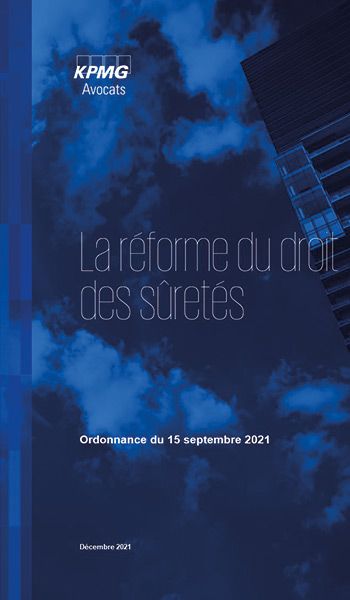 KPMG
Avocats

La réforme du droit des sûretés

Ordonnance du 15 septembre 2021

Décembre 2021